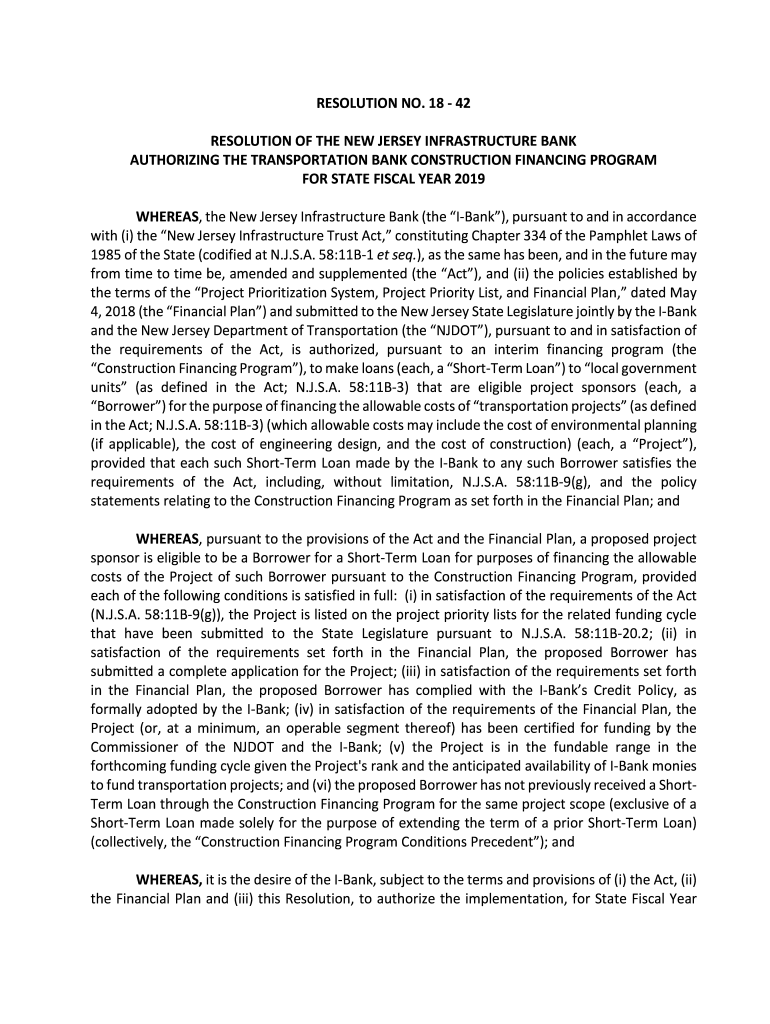 RESOLUTION NO. 18 - 42

RESOLUTION OF THE NEW JERSEY INFRASTRUCTURE BANK AUTHORIZING THE TRANSPORTATION BANK CONSTRUCTION FINANCING PROGRAM FOR STATE FISCAL YEAR 2019

WHEREAS, the New Jersey Infrastructure Bank (the "I-Bank"), pursuant to and in accordance with (i) the "New Jersey Infrastructure Trust Act," constituting Chapter 334 of the Pamphlet Laws of 1985 of the State (codified at N.J.S.A. 58:11B-1 et seq.), as the same has been, and in the future may from time to time be, amended and supplemented (the "Act"), and (ii) the policies established by the terms of the "Project Prioritization System, Project Priority List, and Financial Plan," dated May 4, 2018 (the "Financial Plan") and submitted to the New Jersey State Legislature jointly by the I-Bank and the New Jersey Department of Transportation (the "NJDOT"), pursuant to and in satisfaction of the requirements of the Act, is authorized, pursuant to an interim financing program (the "Construction Financing Program"), to make loans (each, a "Short-Term Loan") to "local government units" (as defined in the Act; N.J.S.A. 58:11B-3) that are eligible project sponsors (each, a "Borrower") for the purpose of financing the allowable costs of "transportation projects" (as defined in the Act; N.J.S.A. 58:11B-3) (which allowable costs may include the cost of environmental planning (if applicable), the cost of engineering design, and the cost of construction) (each, a "Project"), provided that each such Short-Term Loan made by the I-Bank to any such Borrower satisfies the requirements of the Act, including, without limitation, N.J.S.A. 58:11B-9(g), and the policy statements relating to the Construction Financing Program as set forth in the Financial Plan; and

WHEREAS, pursuant to the provisions of the Act and the Financial Plan, a proposed project sponsor is eligible to be a Borrower for a Short-Term Loan for purposes of financing the allowable costs of the Project of such Borrower pursuant to the Construction Financing Program, provided each of the following conditions is satisfied in full: (i) in satisfaction of the requirements of the Act (N.J.S.A. 58:11B-9(g)), the Project is listed on the project priority lists for the related funding cycle that have been submitted to the State Legislature pursuant to N.J.S.A. 58:11B-20.2; (ii) in satisfaction of the requirements set forth in the Financial Plan, the proposed Borrower has submitted a complete application for the Project; (iii) in satisfaction of the requirements set forth in the Financial Plan, the proposed Borrower has complied with the I-Bank's Credit Policy, as formally adopted by the I-Bank; (iv) in satisfaction of the requirements of the Financial Plan, the Project (or, at a minimum, an operable segment thereof) has been certified for funding by the Commissioner of the NJDOT and the I-Bank; (v) the Project is in the fundable range in the forthcoming funding cycle given the Project's rank and the anticipated availability of I-Bank monies to fund transportation projects; and (vi) the proposed Borrower has not previously received a Short-Term Loan through the Construction Financing Program for the same project scope (exclusive of a Short-Term Loan made solely for the purpose of extending the term of a prior Short-Term Loan) (collectively, the "Construction Financing Program Conditions Precedent"); and

WHEREAS, it is the desire of the I-Bank, subject to the terms and provisions of (i) the Act, (ii) the Financial Plan and (iii) this Resolution, to authorize the implementation, for State Fiscal Year